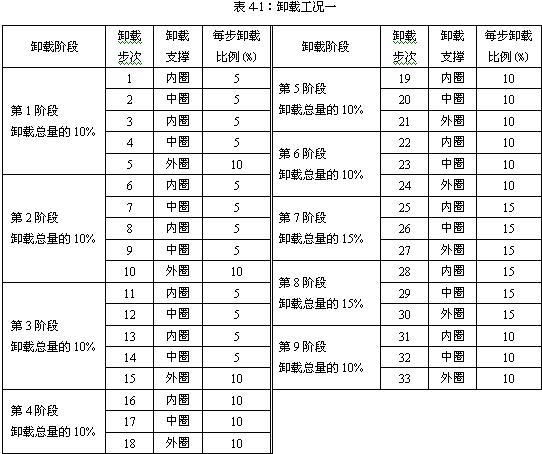 表 4-1：卸载工况一

| 卸载阶段 | 卸载步次 | 卸载支撑 | 每步卸载比例(%) |
|---|---|---|---|
| 第 1 阶段 卸载总量的 10% | 1 | 内圈 | 5 |
| | 2 | 中圈 | 5 |
| | 3 | 内圈 | 5 |
| | 4 | 中圈 | 5 |
| | 5 | 外圈 | 10 |
| 第 2 阶段 卸载总量的 10% | 6 | 内圈 | 5 |
| | 7 | 中圈 | 5 |
| | 8 | 内圈 | 5 |
| | 9 | 中圈 | 5 |
| | 10 | 外圈 | 10 |
| 第 3 阶段 卸载总量的 10% | 11 | 内圈 | 5 |
| | 12 | 中圈 | 5 |
| | 13 | 内圈 | 5 |
| | 14 | 中圈 | 5 |
| | 15 | 外圈 | 10 |
| 第 4 阶段 卸载总量的 10% | 16 | 内圈 | 10 |
| | 17 | 中圈 | 10 |
| | 18 | 外圈 | 10 |

| 卸载阶段 | 卸载步次 | 卸载支撑 | 每步卸载比例(%) |
|---|---|---|---|
| 第 5 阶段 卸载总量的 10% | 19 | 内圈 | 10 |
| | 20 | 中圈 | 10 |
| | 21 | 外圈 | 10 |
| 第 6 阶段 卸载总量的 10% | 22 | 内圈 | 10 |
| | 23 | 中圈 | 10 |
| | 24 | 外圈 | 10 |
| 第 7 阶段 卸载总量的 15% | 25 | 内圈 | 15 |
| | 26 | 中圈 | 15 |
| | 27 | 外圈 | 15 |
| 第 8 阶段 卸载总量的 15% | 28 | 内圈 | 15 |
| | 29 | 中圈 | 15 |
| | 30 | 外圈 | 15 |
| 第 9 阶段 卸载总量的 10% | 31 | 内圈 | 10 |
| | 32 | 中圈 | 10 |
| | 33 | 外圈 | 10 |